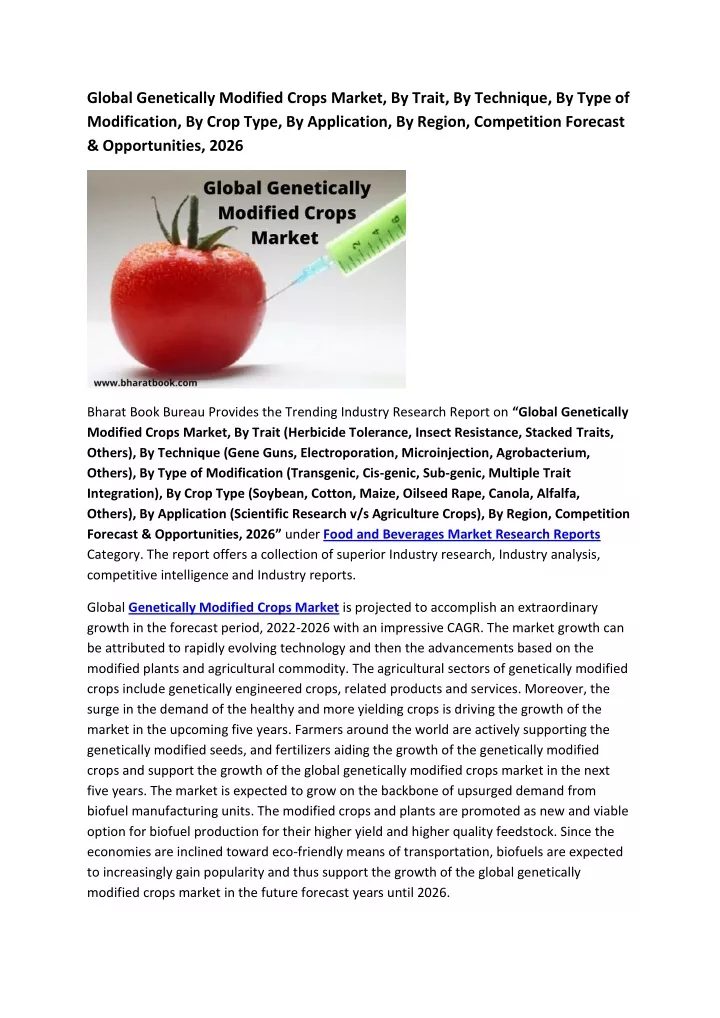 Global Genetically Modified Crops Market, By Trait, By Technique, By Type of Modification, By Crop Type, By Application, By Region, Competition Forecast & Opportunities, 2026

Global Genetically Modified Crops Market

2 4 6

www.bharatbook.com

Bharat Book Bureau Provides the Trending Industry Research Report on "Global Genetically Modified Crops Market, By Trait (Herbicide Tolerance, Insect Resistance, Stacked Traits, Others), By Technique (Gene Guns, Electroporation, Microinjection, Agrobacterium, Others), By Type of Modification (Transgenic, Cis-genic, Sub-genic, Multiple Trait Integration), By Crop Type (Soybean, Cotton, Maize, Oilseed Rape, Canola, Alfalfa, Others), By Application (Scientific Research v/s Agriculture Crops), By Region, Competition Forecast & Opportunities, 2026" under Food and Beverages Market Research Reports Category. The report offers a collection of superior Industry research, Industry analysis, competitive intelligence and Industry reports.

Global Genetically Modified Crops Market is projected to accomplish an extraordinary growth in the forecast period, 2022-2026 with an impressive CAGR. The market growth can be attributed to rapidly evolving technology and then the advancements based on the modified plants and agricultural commodity. The agricultural sectors of genetically modified crops include genetically engineered crops, related products and services. Moreover, the surge in the demand of the healthy and more yielding crops is driving the growth of the market in the upcoming five years. Farmers around the world are actively supporting the genetically modified seeds, and fertilizers aiding the growth of the genetically modified crops and support the growth of the global genetically modified crops market in the next five years. The market is expected to grow on the backbone of upsurged demand from biofuel manufacturing units. The modified crops and plants are promoted as new and viable option for biofuel production for their higher yield and higher quality feedstock. Since the economies are inclined toward eco-friendly means of transportation, biofuels are expected to increasingly gain popularity and thus support the growth of the global genetically modified crops market in the future forecast years until 2026.